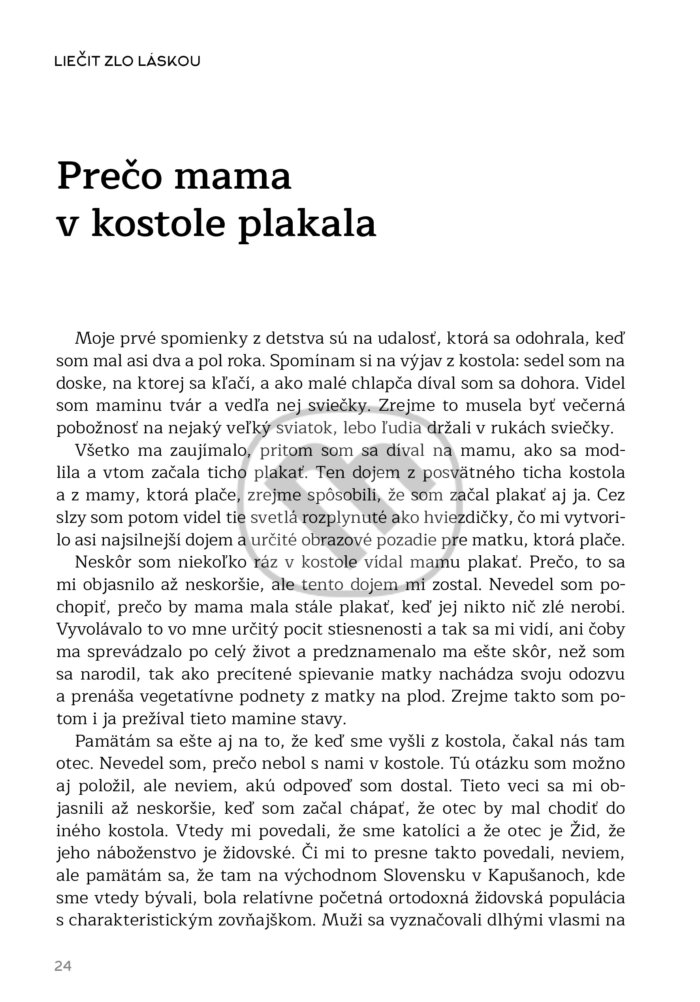 LIEČIT ZLO LÁSKOU

Prečo mama v kostole plakala

Moje prvé spomienky z detstva sú na udalosť, ktorá sa odohrala, keď som mal asi dva a pol roka. Spomínam si na výjav z kostola: sedel som na doske, na ktorej sa kľačí, a ako malé chlapča díval som sa dohora. Videl som maminu tvár a vedľa nej sviečky. Zrejme to musela byť večerná pobožnosť na nejaký veľký sviatok, lebo ľudia držali v rukách sviečky.

Všetko ma zaujímalo, pritom som sa díval na mamu, ako sa modlila a vtom začala ticho plakať. Ten dojem z posvätného ticha kostola a z mamy, ktorá plače, zrejme spôsobili, že som začal plakať aj ja. Cez slzy som potom videl tie svetlá rozplynuté ako hviezdičky, čo mi vytvorilo asi najsilnejší dojem a určité obrazové pozadie pre matku, ktorá plače.

Neskôr som niekoľko ráz v kostole vídal mamu plakať. Prečo, to sa mi objasnilo až neskoršie, ale tento dojem mi zostal. Nevedel som pochopiť, prečo by mama mala stále plakať, keď jej nikto nič zlé nerobí. Vyvolávalo to vo mne určitý pocit stiesnenosti a tak sa mi vidí, ani čoby ma sprevádzalo po celý život a predznamenalo ma ešte skôr, než som sa narodil, tak ako precítené spievanie matky nachádza svoju odozvu a prenáša vegetatívne podnety z matky na plod. Zrejme takto som potom i ja prežíval tieto mamine stavy.

Pamätám sa ešte aj na to, že keď sme vyšli z kostola, čakal nás tam otec. Nevedel som, prečo nebol s nami v kostole. Tú otázku som možno aj položil, ale neviem, akú odpoveď som dostal. Tieto veci sa mi objasnili až neskoršie, keď som začal chápať, že otec by mal chodiť do iného kostola. Vtedy mi povedali, že sme katolíci a že otec je Žid, že jeho náboženstvo je židovské. Či mi to presne takto povedali, neviem, ale pamätám sa, že tam na východnom Slovensku v Kapušanoch, kde sme vtedy bývali, bola relatívne početná ortodoxná židovská populácia s charakteristickým zovňajškom. Muži sa vyznačovali dlhými vlasmi na

24